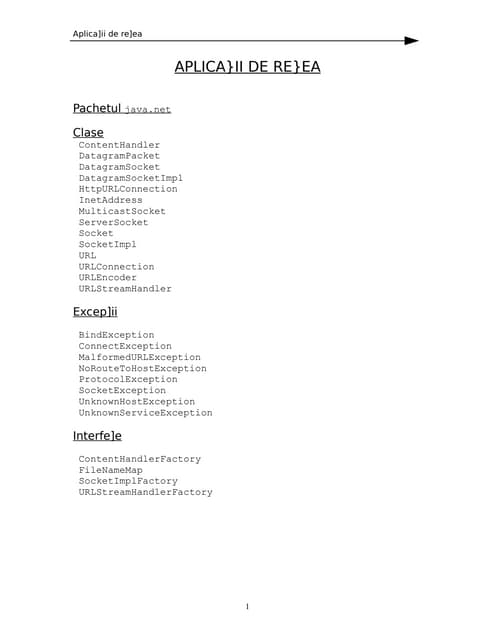 Aplica]ii de re]ea

APLICA}II DE RE}EA

Pachetul java.net

Clase
ContentHandler
DatagramPacket
DatagramSocket
DatagramSocketImpl
HttpURLConnection
InetAddress
MulticastSocket
ServerSocket
Socket
SocketImpl
URL
URLConnection
URLEncoder
URLStreamHandler

Excep]ii

BindException
ConnectException
MalformedURLException
NoRouteToHostException
ProtocolException
SocketException
UnknownHostException
UnknownServiceException

Interfe]e

ContentHandlerFactory
FileNameMap
SocketImplFactory
URLStreamHandlerFactory

1